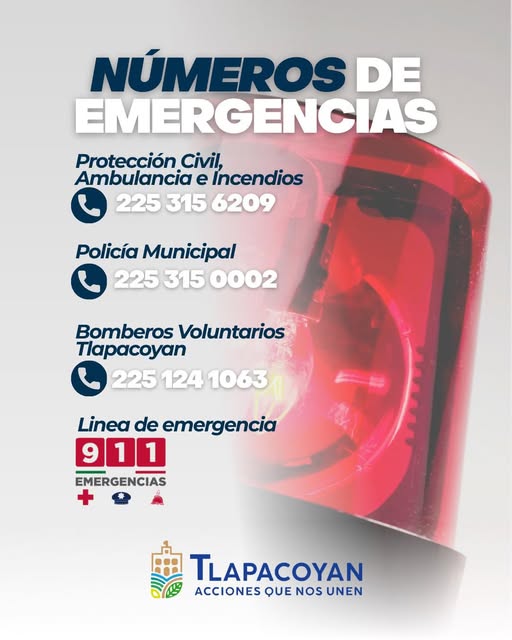 NÚMEROS DE EMERGENCIAS

Protección Civil, Ambulancia e Incendios

225 315 6209

Policía Municipal

225 315 0002

Bomberos Voluntarios Tlapacoyan

225 124 1063

Linea de emergencia

911

EMERGENCIAS

TLAPACOYAN
ACCIONES QUE NOS UNEN